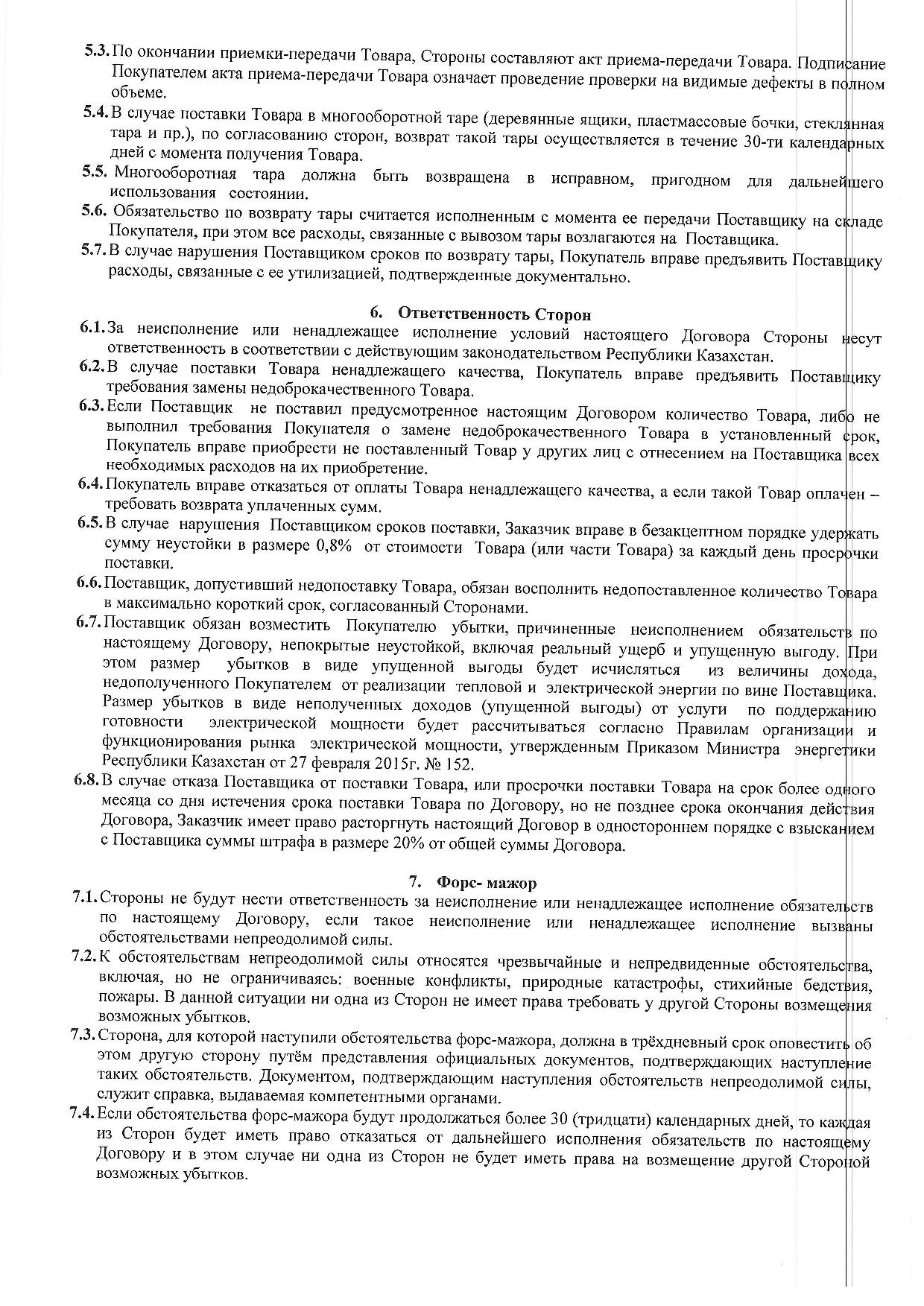 5.3. По окончании приемки-передачи Товара, Стороны составляют акт приема-передачи Товара. Подписание Покупателем акта приема-передачи Товара означает проведение проверки на видимые дефекты в полном объеме.

5.4. В случае поставки Товара в многооборотной таре (деревянные ящики, пластмассовые бочки, стеклянная тара и пр.), по согласованию сторон, возврат такой тары осуществляется в течение 30-ти календарных дней с момента получения Товара.

5.5. Многооборотная тара должна быть возвращена в исправном, пригодном для дальнейшего использования состоянии.

5.6. Обязательство по возврату тары считается исполненным с момента ее передачи Поставщику на складе Покупателя, при этом все расходы, связанные с вывозом тары возлагаются на Поставщика.

5.7. В случае нарушения Поставщиком сроков по возврату тары, Покупатель вправе предъявить Поставщику расходы, связанные с ее утилизацией, подтвержденные документально.

6. Ответственность Сторон

6.1. За неисполнение или ненадлежащее исполнение условий настоящего Договора Стороны несут ответственность в соответствии с действующим законодательством Республики Казахстан.

6.2. В случае поставки Товара ненадлежащего качества, Покупатель вправе предъявить Поставщику требования замены недоброкачественного Товара.

6.3. Если Поставщик не поставил предусмотренное настоящим Договором количество Товара, либо не выполнил требования Покупателя о замене недоброкачественного Товара в установленный срок, Покупатель вправе приобрести не поставленный Товар у других лиц с отнесением на Поставщика всех необходимых расходов на их приобретение.

6.4. Покупатель вправе отказаться от оплаты Товара ненадлежащего качества, а если такой Товар оплачен – требовать возврата уплаченных сумм.

6.5. В случае нарушения Поставщиком сроков поставки, Заказчик вправе в безакцептном порядке удержать сумму неустойки в размере 0,8% от стоимости Товара (или части Товара) за каждый день просрочки поставки.

6.6. Поставщик, допустивший недопоставку Товара, обязан восполнить недопоставленное количество Товара в максимально короткий срок, согласованный Сторонами.

6.7. Поставщик обязан возместить Покупателю убытки, причиненные неисполнением обязательств по настоящему Договору, непокрытые неустойкой, включая реальный ущерб и упущенную выгоду. При этом размер убытков в виде упущенной выгоды будет исчисляться из величины дохода, недополученного Покупателем от реализации тепловой и электрической энергии по вине Поставщика. Размер убытков в виде неполученных доходов (упущенной выгоды) от услуги по поддержанию готовности электрической мощности будет рассчитываться согласно Правилам организации и функционирования рынка электрической мощности, утвержденным Приказом Министра энергетики Республики Казахстан от 27 февраля 2015г. № 152.

6.8. В случае отказа Поставщика от поставки Товара, или просрочки поставки Товара на срок более одного месяца со дня истечения срока поставки Товара по Договору, но не позднее срока окончания действия Договора, Заказчик имеет право расторгнуть настоящий Договор в одностороннем порядке с взысканием с Поставщика суммы штрафа в размере 20% от общей суммы Договора.

7. Форс- мажор

7.1. Стороны не будут нести ответственность за неисполнение или ненадлежащее исполнение обязательств по настоящему Договору, если такое неисполнение или ненадлежащее исполнение вызваны обстоятельствами непреодолимой силы.

7.2. К обстоятельствам непреодолимой силы относятся чрезвычайные и непредвиденные обстоятельства, включая, но не ограничиваясь: военные конфликты, природные катастрофы, стихийные бедствия, пожары. В данной ситуации ни одна из Сторон не имеет права требовать у другой Стороны возмещения возможных убытков.

7.3. Сторона, для которой наступили обстоятельства форс-мажора, должна в трёхдневный срок оповестить об этом другую сторону путём представления официальных документов, подтверждающих наступление таких обстоятельств. Документом, подтверждающим наступления обстоятельств непреодолимой силы, служит справка, выдаваемая компетентными органами.

7.4. Если обстоятельства форс-мажора будут продолжаться более 30 (тридцати) календарных дней, то каждая из Сторон будет иметь право отказаться от дальнейшего исполнения обязательств по настоящему Договору и в этом случае ни одна из Сторон не будет иметь права на возмещение другой Стороной возможных убытков.